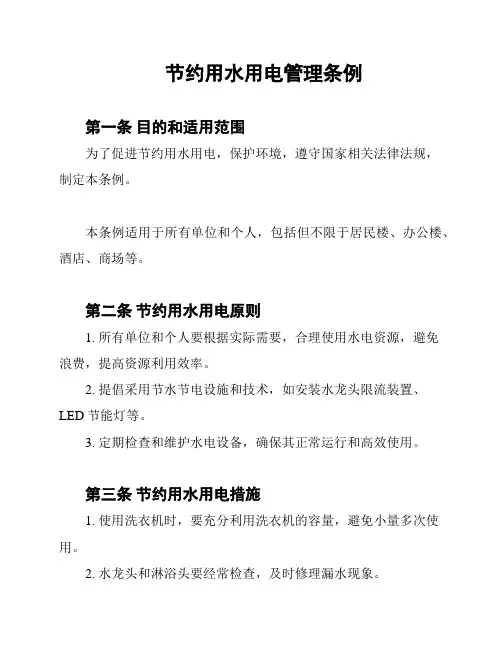 节约用水用电管理条例

第一条 目的和适用范围

为了促进节约用水用电，保护环境，遵守国家相关法律法规，制定本条例。

本条例适用于所有单位和个人，包括但不限于居民楼、办公楼、酒店、商场等。

第二条 节约用水用电原则

1. 所有单位和个人要根据实际需要，合理使用水电资源，避免浪费，提高资源利用效率。

2. 提倡采用节水节电设施和技术，如安装水龙头限流装置、LED 节能灯等。

3. 定期检查和维护水电设备，确保其正常运行和高效使用。

第三条 节约用水用电措施

1. 使用洗衣机时，要充分利用洗衣机的容量，避免小量多次使用。

2. 水龙头和淋浴头要经常检查，及时修理漏水现象。